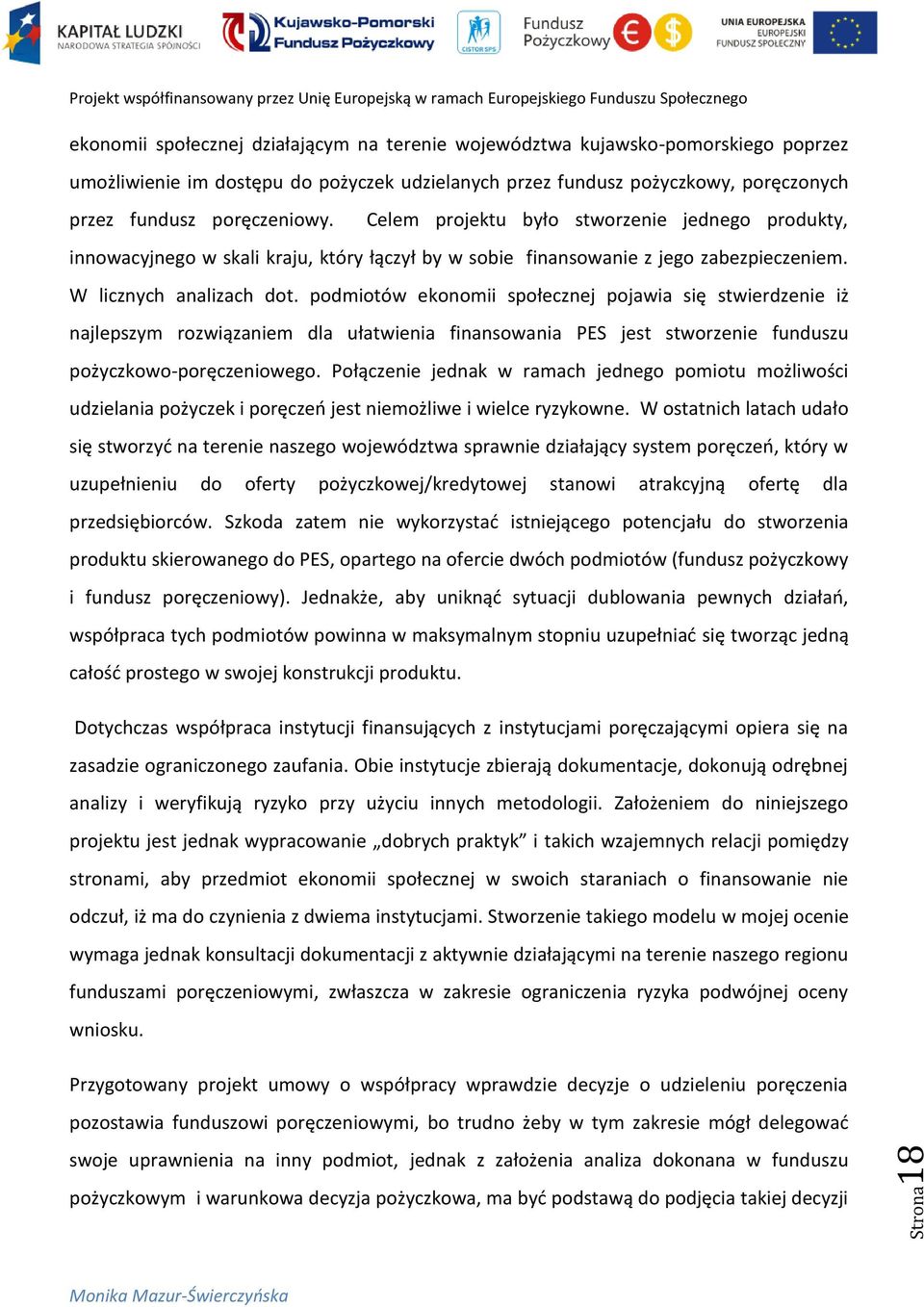 KAPITAŁ LUDZKI
NARODOWA STRATEGIA SPÓJNOŚCI

Kujawsko-Pomorski Fundusz Pożyczkowy

CISTOR SPS

Fundusz Pożyczkowy

UNIA EUROPEJSKA
EUROPEJSKI
FUNDUSZ SPOŁECZNY

Projekt współfinansowany przez Unię Europejską w ramach Europejskiego Funduszu Społecznego

ekonomii społecznej działającym na terenie województwa kujawsko-pomorskiego poprzez umożliwienie im dostępu do pożyczek udzielanych przez fundusz pożyczkowy, poręczonych przez fundusz poręczeniowy. Celem projektu było stworzenie jednego produkty, innowacyjnego w skali kraju, który łączył by w sobie finansowanie z jego zabezpieczeniem. W licznych analizach dot. podmiotów ekonomii społecznej pojawia się stwierdzenie iż najlepszym rozwiązaniem dla ułatwienia finansowania PES jest stworzenie funduszu pożyczkowo-poręczeniowego. Połączenie jednak w ramach jednego pomiotu możliwości udzielania pożyczek i poręczeń jest niemożliwe i wielce ryzykowne. W ostatnich latach udało się stworzyć na terenie naszego województwa sprawnie działający system poręczeń, który w uzupełnieniu do oferty pożyczkowej/kredytowej stanowi atrakcyjną ofertę dla przedsiębiorców. Szkoda zatem nie wykorzystać istniejącego potencjału do stworzenia produktu skierowanego do PES, opartego na ofercie dwóch podmiotów (fundusz pożyczkowy i fundusz poręczeniowy). Jednakże, aby uniknąć sytuacji dublowania pewnych działań, współpraca tych podmiotów powinna w maksymalnym stopniu uzupełniać się tworząc jedną całość prostego w swojej konstrukcji produktu.

Dotychczas współpraca instytucji finansujących z instytucjami poręczającymi opiera się na zasadzie ograniczonego zaufania. Obie instytucje zbierają dokumentacje, dokonują odrębnej analizy i weryfikują ryzyko przy użyciu innych metodologii. Założeniem do niniejszego projektu jest jednak wypracowanie „dobrych praktyk” i takich wzajemnych relacji pomiędzy stronami, aby przedmiot ekonomii społecznej w swoich staraniach o finansowanie nie odczuł, iż ma do czynienia z dwiema instytucjami. Stworzenie takiego modelu w mojej ocenie wymaga jednak konsultacji dokumentacji z aktywnie działającymi na terenie naszego regionu funduszami poręczeniowymi, zwłaszcza w zakresie ograniczenia ryzyka podwójnej oceny wniosku.

Przygotowany projekt umowy o współpracy wprawdzie decyzje o udzieleniu poręczenia pozostawia funduszowi poręczeniowymi, bo trudno żeby w tym zakresie mógł delegować swoje uprawnienia na inny podmiot, jednak z założenia analiza dokonana w funduszu pożyczkowym i warunkowa decyzja pożyczkowa, ma być podstawą do podjęcia takiej decyzji

Strona 18

Monika Mazur-Świerczyńska